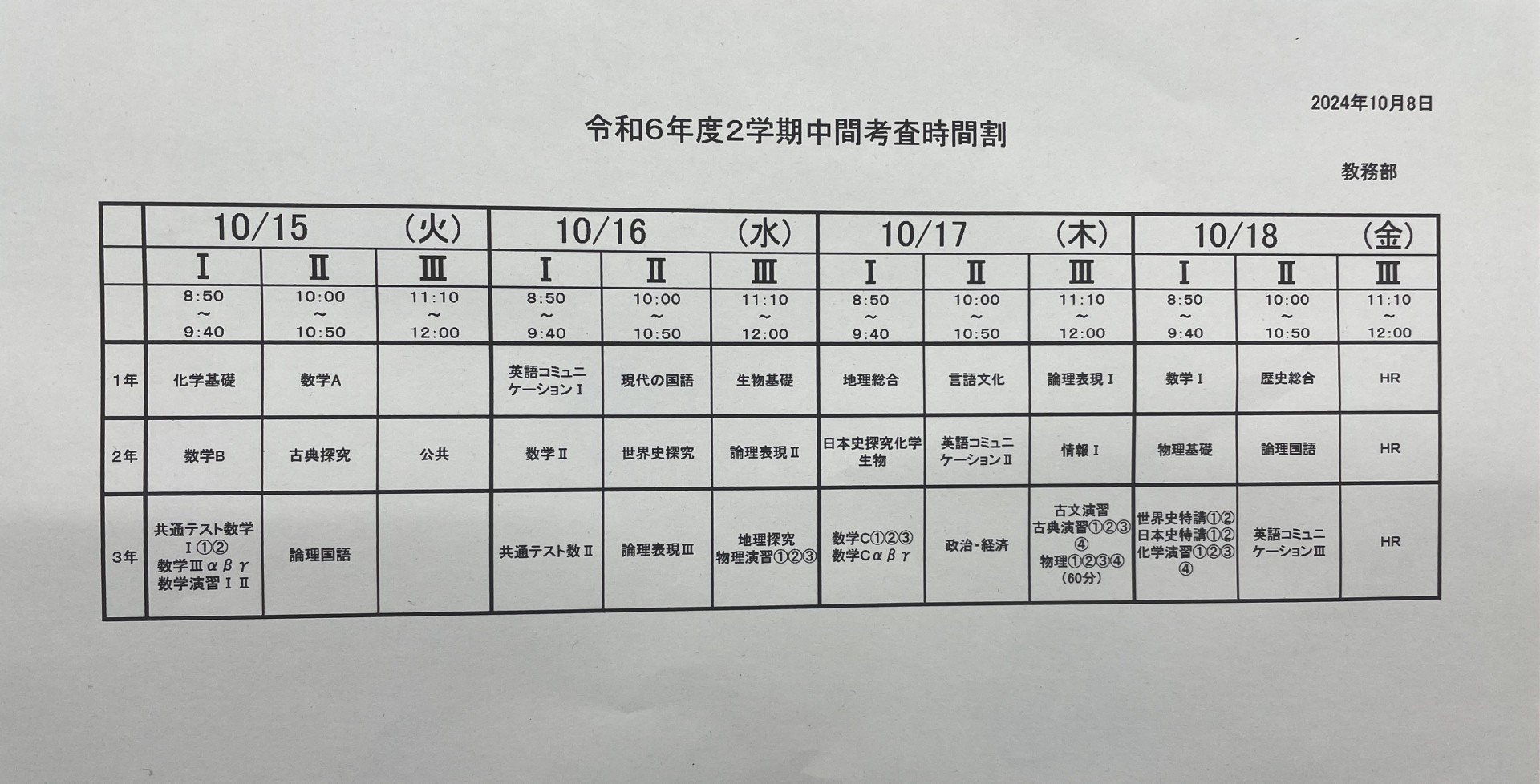 2024年10月8日

令和6年度2学期中間考査時間割

教務部

| | 10/15 (火) | | | 10/16 (水) | | | 10/17 (木) | | | 10/18 (金) | | |
|---|---|---|---|---|---|---|---|---|---|---|---|---|
| | Ⅰ | Ⅱ | Ⅲ | Ⅰ | Ⅱ | Ⅲ | Ⅰ | Ⅱ | Ⅲ | Ⅰ | Ⅱ | Ⅲ |
| | 8:50 ～ 9:40 | 10:00 ～ 10:50 | 11:10 ～ 12:00 | 8:50 ～ 9:40 | 10:00 ～ 10:50 | 11:10 ～ 12:00 | 8:50 ～ 9:40 | 10:00 ～ 10:50 | 11:10 ～ 12:00 | 8:50 ～ 9:40 | 10:00 ～ 10:50 | 11:10 ～ 12:00 |
| 1年 | 化学基礎 | 数学A | | 英語コミュニケーションⅠ | 現代の国語 | 生物基礎 | 地理総合 | 言語文化 | 論理表現Ⅰ | 数学Ⅰ | 歴史総合 | HR |
| 2年 | 数学B | 古典探究 | 公共 | 数学Ⅱ | 世界史探究 | 論理表現Ⅱ | 日本史探究化学 生物 | 英語コミュニケーションⅡ | 情報Ⅰ | 物理基礎 | 論理国語 | HR |
| 3年 | 共通テスト数学Ⅰ①② 数学Ⅲαβγ 数学演習ⅠⅡ | 論理国語 | | 共通テスト数Ⅱ | 論理表現Ⅲ | 地理探究 物理演習①②③ | 数学C①②③ 数学Cαβγ | 政治・経済 | 古文演習 古典演習①②③④ 物理①②③④ (60分) | 世界史特講①② 日本史特講①② 化学演習①②③④ | 英語コミュニケーションⅢ | HR |